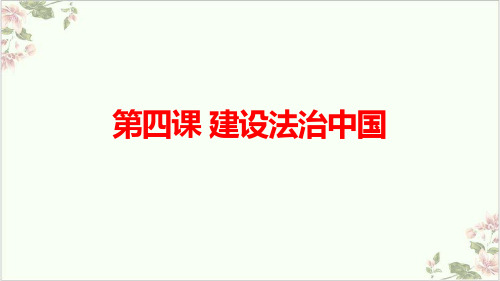 第四课 建设法治中国